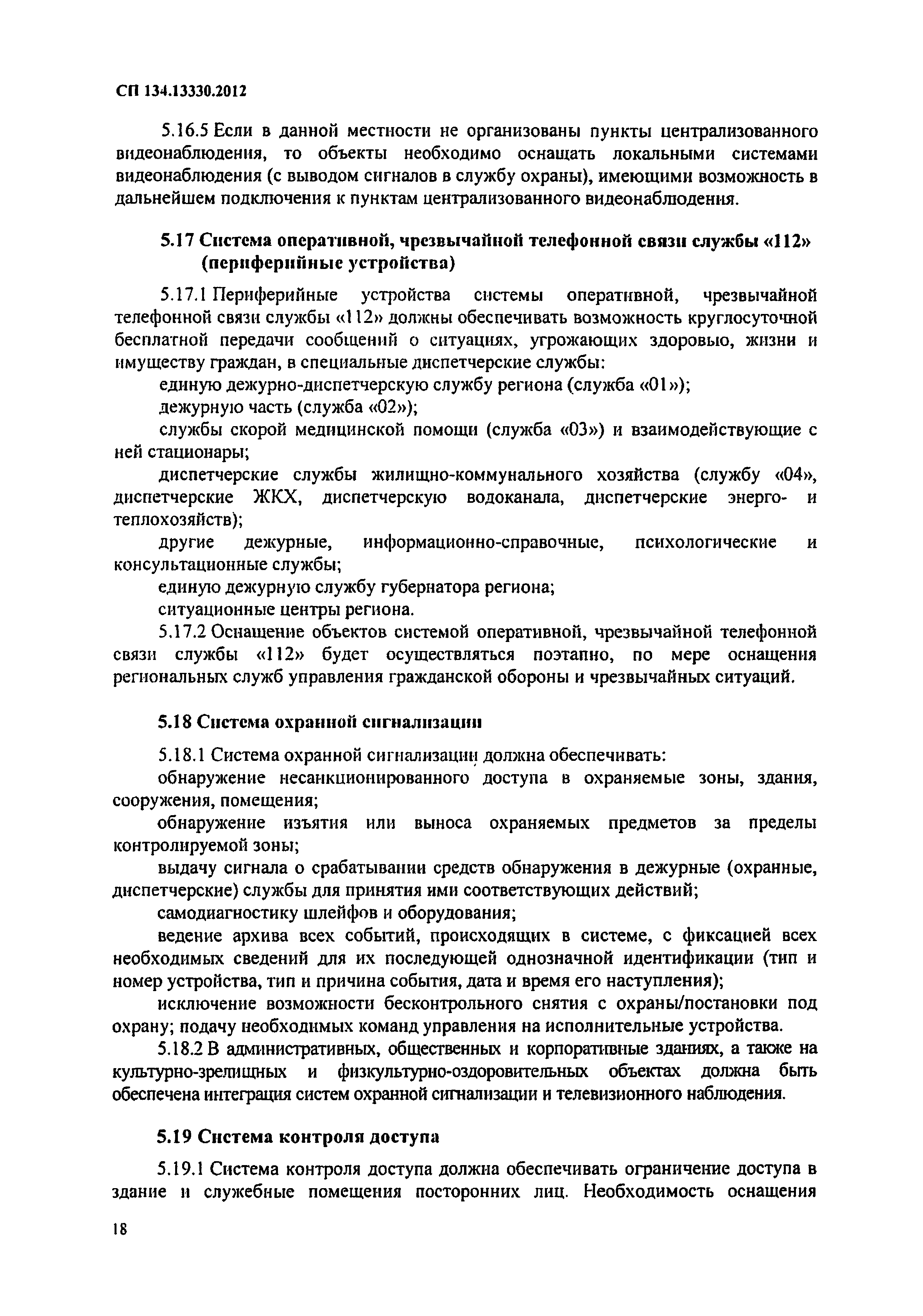 СП 134.13330.2012

5.16.5 Если в данной местности не организованы пункты централизованного видеонаблюдения, то объекты необходимо оснащать локальными системами видеонаблюдения (с выводом сигналов в службу охраны), имеющими возможность в дальнейшем подключения к пунктам централизованного видеонаблюдения.

5.17 Система оперативной, чрезвычайной телефонной связи службы «112» (периферийные устройства)

5.17.1 Периферийные устройства системы оперативной, чрезвычайной телефонной связи службы «112» должны обеспечивать возможность круглосуточной бесплатной передачи сообщений о ситуациях, угрожающих здоровью, жизни и имуществу граждан, в специальные диспетчерские службы:

единую дежурно-диспетчерскую службу региона (служба «01»);

дежурную часть (служба «02»);

службы скорой медицинской помощи (служба «03») и взаимодействующие с ней стационары;

диспетчерские службы жилищно-коммунального хозяйства (службу «04», диспетчерские ЖКХ, диспетчерскую водоканала, диспетчерские энерго- и теплохозяйств);

другие дежурные, информационно-справочные, психологические и консультационные службы;

единую дежурную службу губернатора региона;

ситуационные центры региона.

5.17.2 Оснащение объектов системой оперативной, чрезвычайной телефонной связи службы «112» будет осуществляться поэтапно, по мере оснащения региональных служб управления гражданской обороны и чрезвычайных ситуаций.

5.18 Система охранной сигнализации

5.18.1 Система охранной сигнализации должна обеспечивать:

обнаружение несанкционированного доступа в охраняемые зоны, здания, сооружения, помещения;

обнаружение изъятия или выноса охраняемых предметов за пределы контролируемой зоны;

выдачу сигнала о срабатывании средств обнаружения в дежурные (охранные, диспетчерские) службы для принятия ими соответствующих действий;

самодиагностику шлейфов и оборудования;

ведение архива всех событий, происходящих в системе, с фиксацией всех необходимых сведений для их последующей однозначной идентификации (тип и номер устройства, тип и причина события, дата и время его наступления);

исключение возможности бесконтрольного снятия с охраны/постановки под охрану; подачу необходимых команд управления на исполнительные устройства.

5.18.2 В административных, общественных и корпоративные зданиях, а также на культурно-зрелищных и физкультурно-оздоровительных объектах должна быть обеспечена интеграция систем охранной сигнализации и телевизионного наблюдения.

5.19 Система контроля доступа

5.19.1 Система контроля доступа должна обеспечивать ограничение доступа в здание и служебные помещения посторонних лиц. Необходимость оснащения

18